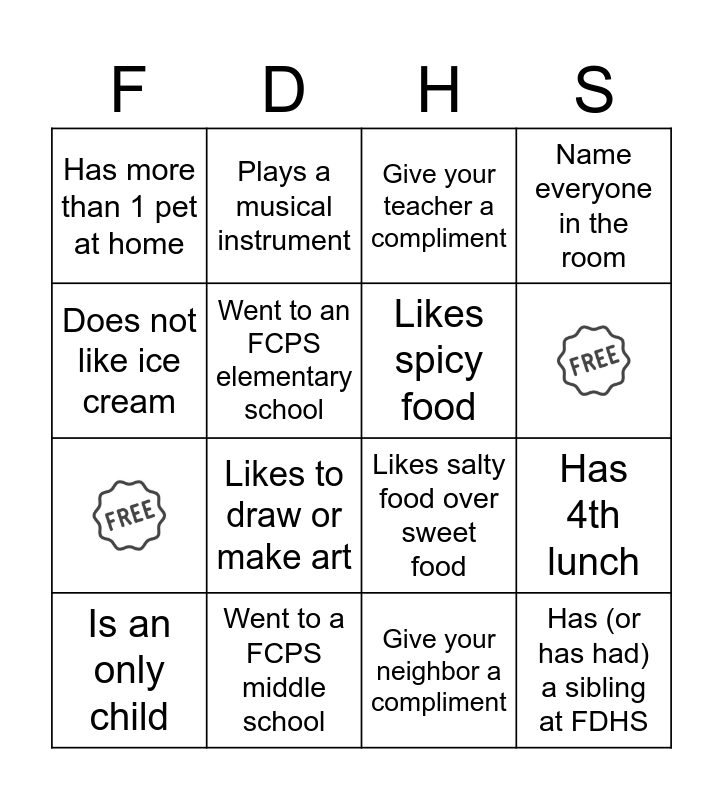 | F | D | H | S |
|---|---|---|---|
| Has more than 1 pet at home | Plays a musical instrument | Give your teacher a compliment | Name everyone in the room |
| Does not like ice cream | Went to an FCPS elementary school | Likes spicy food | FREE |
| FREE | Likes to draw or make art | Likes salty food over sweet food | Has 4th lunch |
| Is an only child | Went to a FCPS middle school | Give your neighbor a compliment | Has (or has had) a sibling at FDHS |